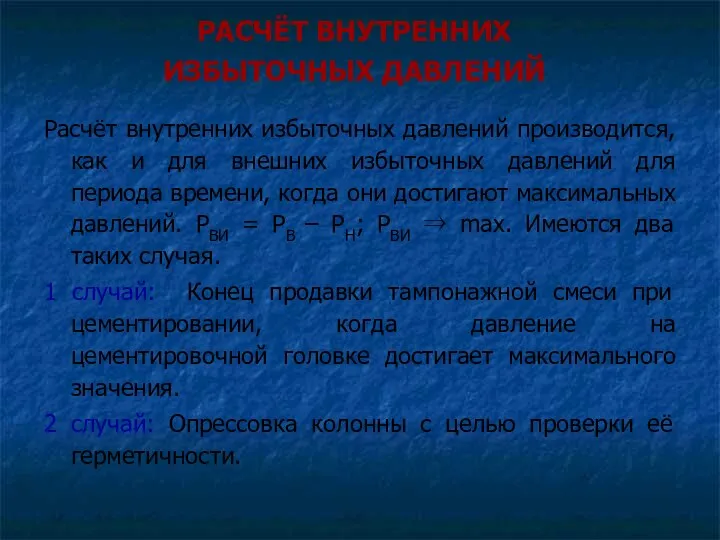 РАСЧЁТ ВНУТРЕННИХ ИЗБЫТОЧНЫХ ДАВЛЕНИЙ

Расчёт внутренних избыточных давлений производится, как и для внешних избыточных давлений для периода времени, когда они достигают максимальных давлений. $P_{ВИ} = P_{В} – P_{Н}$; $P_{ВИ} \Rightarrow$ max. Имеются два таких случая.

1 случай: Конец продавки тампонажной смеси при цементировании, когда давление на цементировочной головке достигает максимального значения.

2 случай: Опрессовка колонны с целью проверки её герметичности.